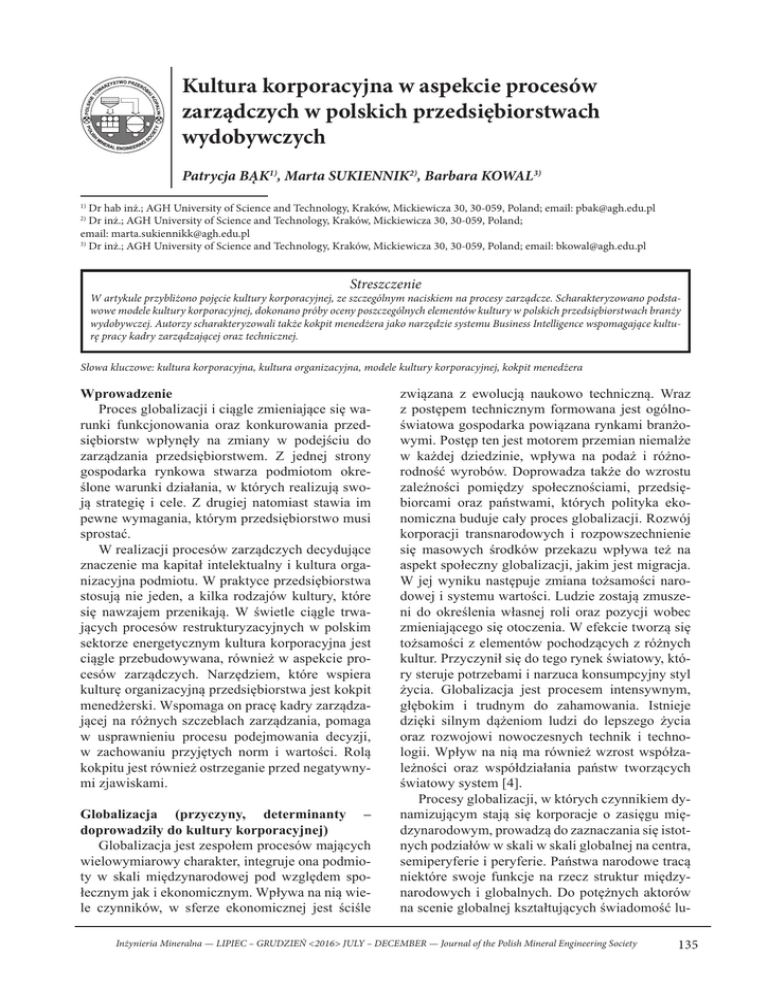 Kultura korporacyjna w aspekcie procesów zarządczych w polskich przedsiębiorstwach wydobywczych

Patrycja BĄK$^{1)}$, Marta SUKIENNIK$^{2)}$, Barbara KOWAL$^{3)}$

$^{1)}$ Dr hab inż.; AGH University of Science and Technology, Kraków, Mickiewicza 30, 30-059, Poland; email: pbak@agh.edu.pl
$^{2)}$ Dr inż.; AGH University of Science and Technology, Kraków, Mickiewicza 30, 30-059, Poland;
email: marta.sukiennikk@agh.edu.pl
$^{3)}$ Dr inż.; AGH University of Science and Technology, Kraków, Mickiewicza 30, 30-059, Poland; email: bkowal@agh.edu.pl

Streszczenie

W artykule przybliżono pojęcie kultury korporacyjnej, ze szczególnym naciskiem na procesy zarządcze. Scharakteryzowano podstawowe modele kultury korporacyjnej, dokonano próby oceny poszczególnych elementów kultury w polskich przedsiębiorstwach branży wydobywczej. Autorzy scharakteryzowali także kokpit menedżera jako narzędzie systemu Business Intelligence wspomagające kulturę pracy kadry zarządzającej oraz technicznej.

Słowa kluczowe: kultura korporacyjna, kultura organizacyjna, modele kultury korporacyjnej, kokpit menedżera

Wprowadzenie

Proces globalizacji i ciągle zmieniające się warunki funkcjonowania oraz konkurowania przedsiębiorstw wpłynęły na zmiany w podejściu do zarządzania przedsiębiorstwem. Z jednej strony gospodarka rynkowa stwarza podmiotom określone warunki działania, w których realizują swoją strategię i cele. Z drugiej natomiast stawia im pewne wymagania, którym przedsiębiorstwo musi sprostać.

W realizacji procesów zarządczych decydujące znaczenie ma kapitał intelektualny i kultura organizacyjna podmiotu. W praktyce przedsiębiorstwa stosują nie jeden, a kilka rodzajów kultury, które się nawzajem przenikają. W świetle ciągle trwających procesów restrukturyzacyjnych w polskim sektorze energetycznym kultura korporacyjna jest ciągle przebudowywana, również w aspekcie procesów zarządczych. Narzędziem, które wspiera kulturę organizacyjną przedsiębiorstwa jest kokpit menedżerski. Wspomaga on pracę kadry zarządzającej na różnych szczeblach zarządzania, pomaga w usprawnieniu procesu podejmowania decyzji, w zachowaniu przyjętych norm i wartości. Rolą kokpitu jest również ostrzeganie przed negatywnymi zjawiskami.

Globalizacja (przyczyny, determinanty – doprowadziły do kultury korporacyjnej)

Globalizacja jest zespołem procesów mających wielowymiarowy charakter, integruje ona podmioty w skali międzynarodowej pod względem społecznym jak i ekonomicznym. Wpływa na nią wiele czynników, w sferze ekonomicznej jest ściśle związana z ewolucją naukowo techniczną. Wraz z postępem technicznym formowana jest ogólnoświatowa gospodarka powiązana rynkami branżowymi. Postęp ten jest motorem przemian niemalże w każdej dziedzinie, wpływa na podaż i różnorodność wyrobów. Doprowadza także do wzrostu zależności pomiędzy społecznościami, przedsiębiorcami oraz państwami, których polityka ekonomiczna buduje cały proces globalizacji. Rozwój korporacji transnarodowych i rozpowszechnienie się masowych środków przekazu wpływa też na aspekt społeczny globalizacji, jakim jest migracja. W jej wyniku następuje zmiana tożsamości narodowej i systemu wartości. Ludzie zostają zmuszeni do określenia własnej roli oraz pozycji wobec zmieniającego się otoczenia. W efekcie tworzą się tożsamości z elementów pochodzących z różnych kultur. Przyczynił się do tego rynek światowy, który steruje potrzebami i narzuca konsumpcyjny styl życia. Globalizacja jest procesem intensywnym, głębokim i trudnym do zahamowania. Istnieje dzięki silnym dążeniom ludzi do lepszego życia oraz rozwojowi nowoczesnych technik i technologii. Wpływ na nią ma również wzrost współzależności oraz współdziałania państw tworzących światowy system [4].

Procesy globalizacji, w których czynnikiem dynamizującym stają się korporacje o zasięgu międzynarodowym, prowadzą do zaznaczania się istotnych podziałów w skali w skali globalnej na centra, semiperyferie i peryferie. Państwa narodowe tracą niektóre swoje funkcje na rzecz struktur międzynarodowych i globalnych. Do potężnych aktorów na scenie globalnej kształtujących świadomość lu-

Inżynieria Mineralna — LIPIEC – GRUDZIEŃ <2016> JULY – DECEMBER — Journal of the Polish Mineral Engineering Society 135